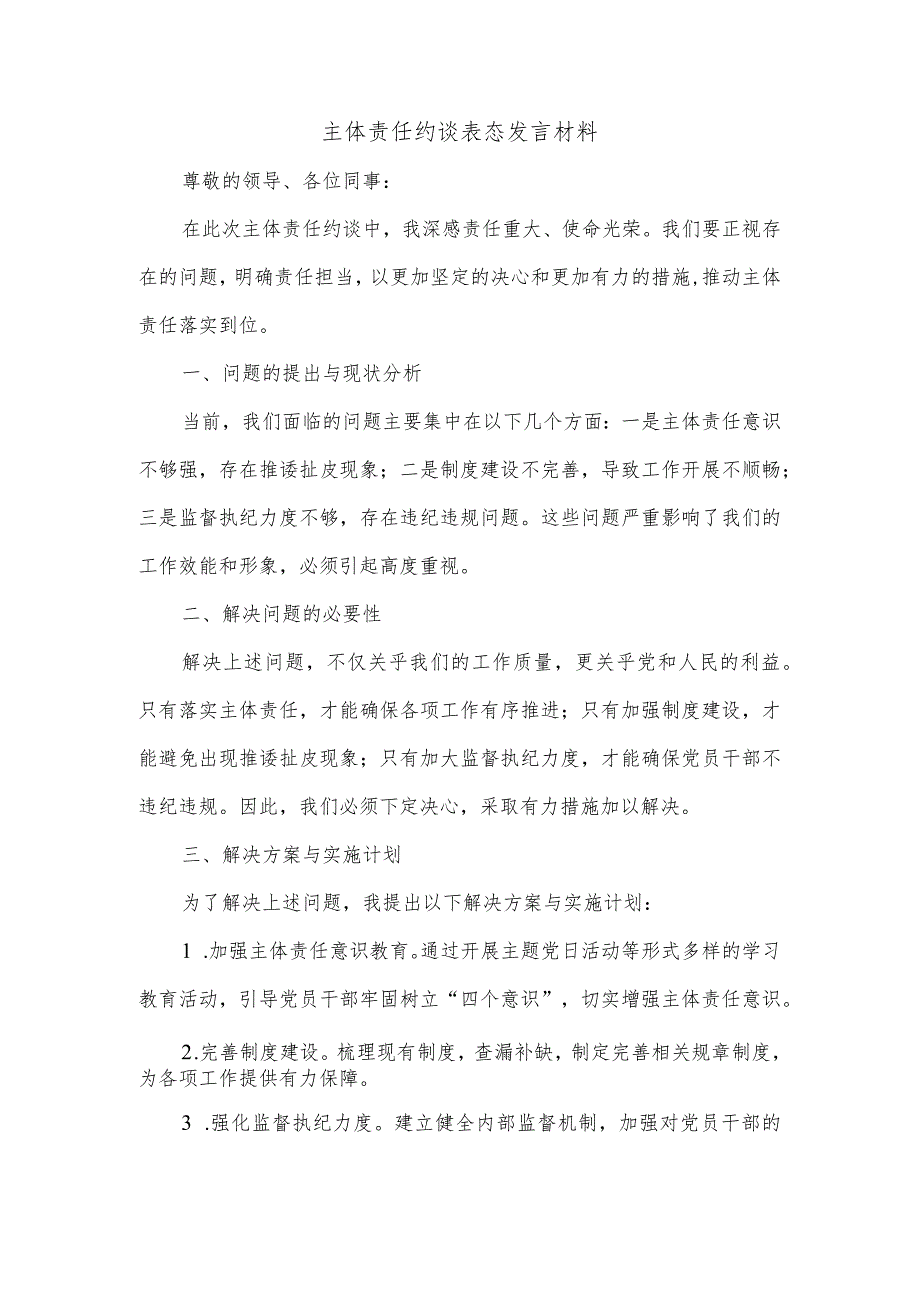 主体责任约谈表态发言材料

尊敬的领导、各位同事：

在此次主体责任约谈中，我深感责任重大、使命光荣。我们要正视存在的问题，明确责任担当，以更加坚定的决心和更加有力的措施，推动主体责任落实到位。

一、问题的提出与现状分析

当前，我们面临的问题主要集中在以下几个方面：一是主体责任意识不够强，存在推诿扯皮现象；二是制度建设不完善，导致工作开展不顺畅；三是监督执纪力度不够，存在违纪违规问题。这些问题严重影响了我们的工作效能和形象，必须引起高度重视。

二、解决问题的必要性

解决上述问题，不仅关乎我们的工作质量，更关乎党和人民的利益。只有落实主体责任，才能确保各项工作有序推进；只有加强制度建设，才能避免出现推诿扯皮现象；只有加大监督执纪力度，才能确保党员干部不违纪违规。因此，我们必须下定决心，采取有力措施加以解决。

三、解决方案与实施计划

为了解决上述问题，我提出以下解决方案与实施计划：

1 .加强主体责任意识教育。通过开展主题党日活动等形式多样的学习教育活动，引导党员干部牢固树立“四个意识”，切实增强主体责任意识。

2.完善制度建设。梳理现有制度，查漏补缺，制定完善相关规章制度，为各项工作提供有力保障。

3 .强化监督执纪力度。建立健全内部监督机制，加强对党员干部的